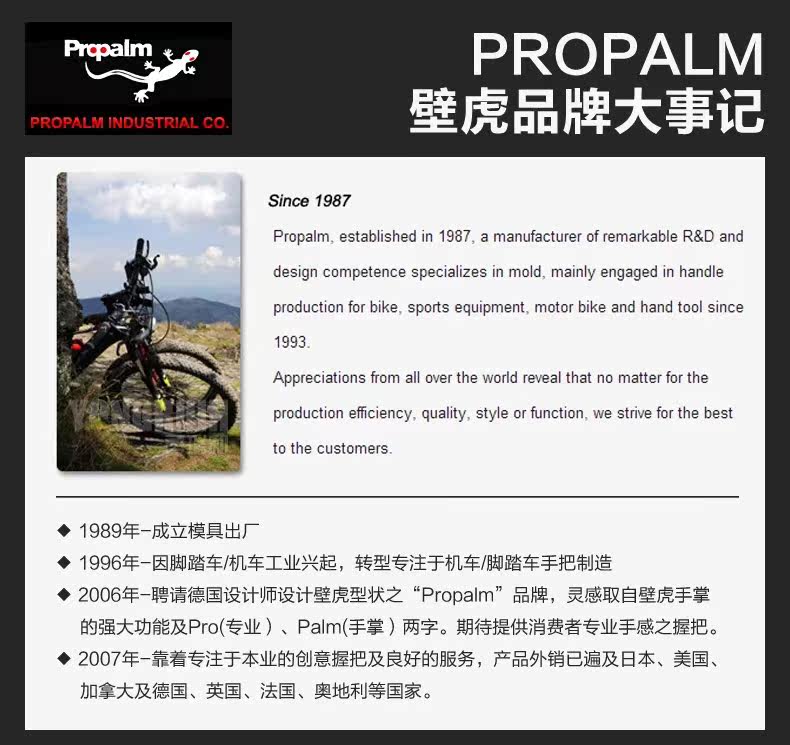 Propalm
PROPALM INDUSTRIAL CO.

PROPALM
壁虎品牌大事记

Since 1987

Propalm, established in 1987, a manufacturer of remarkable R&D and design competence specializes in mold, mainly engaged in handle production for bike, sports equipment, motor bike and hand tool since 1993.

Appreciations from all over the world reveal that no matter for the production efficiency, quality, style or function, we strive for the best to the customers.

◆ 1989年-成立模具出厂
◆ 1996年-因脚踏车/机车工业兴起，转型专注于机车/脚踏车手把制造
◆ 2006年-聘请德国设计师设计壁虎型状之“Propalm”品牌，灵感取自壁虎手掌的强大功能及Pro(专业）、Palm(手掌）两字。期待提供消费者专业手感之握把。
◆ 2007年-靠着专注于本业的创意握把及良好的服务，产品外销已遍及日本、美国、加拿大及德国、英国、法国、奥地利等国家。